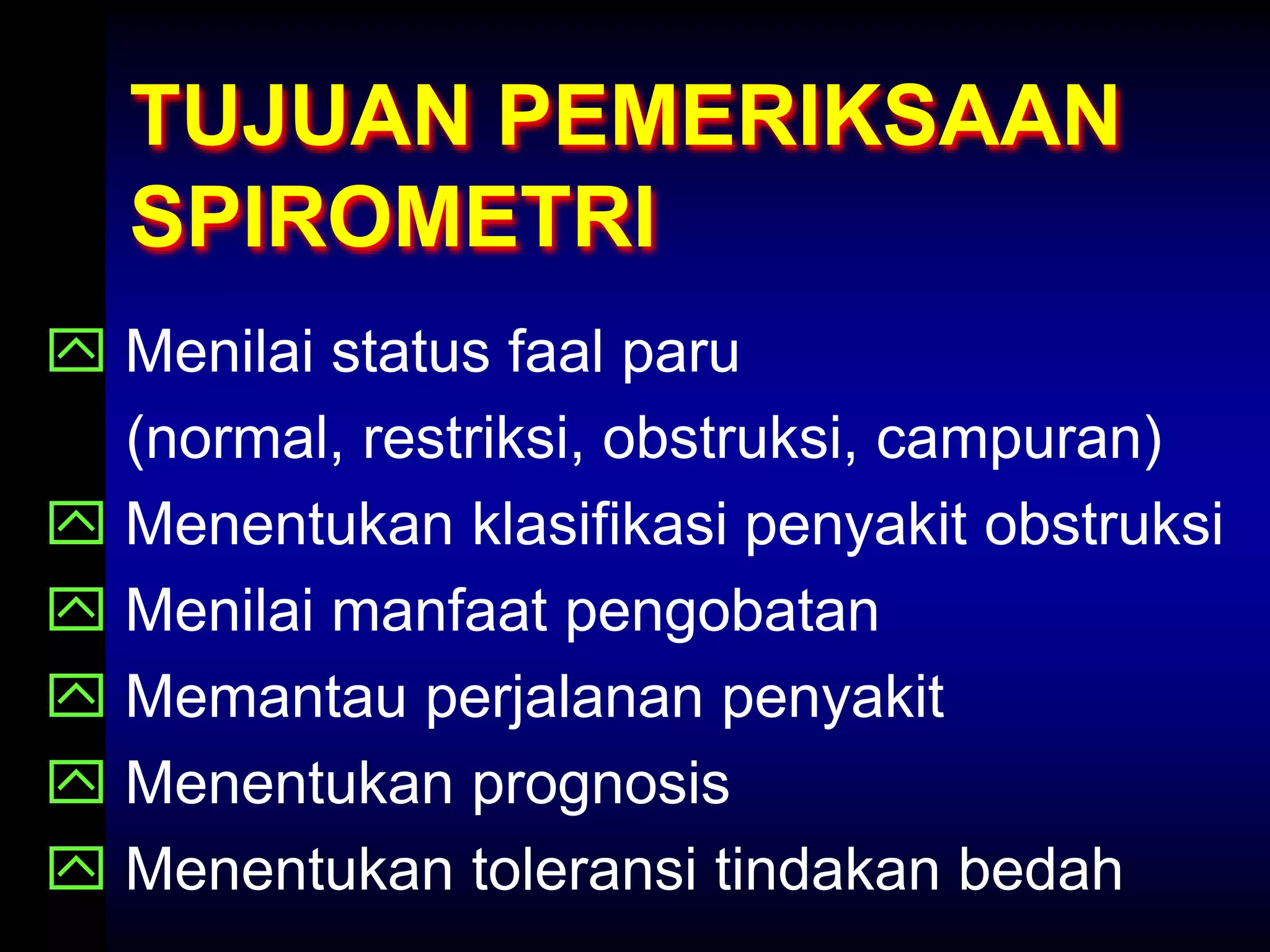 TUJUAN PEMERIKSAAN SPIROMETRI

Menilai status faal paru (normal, restriksi, obstruksi, campuran)

Menentukan klasifikasi penyakit obstruksi

Menilai manfaat pengobatan

Memantau perjalanan penyakit

Menentukan prognosis

Menentukan toleransi tindakan bedah